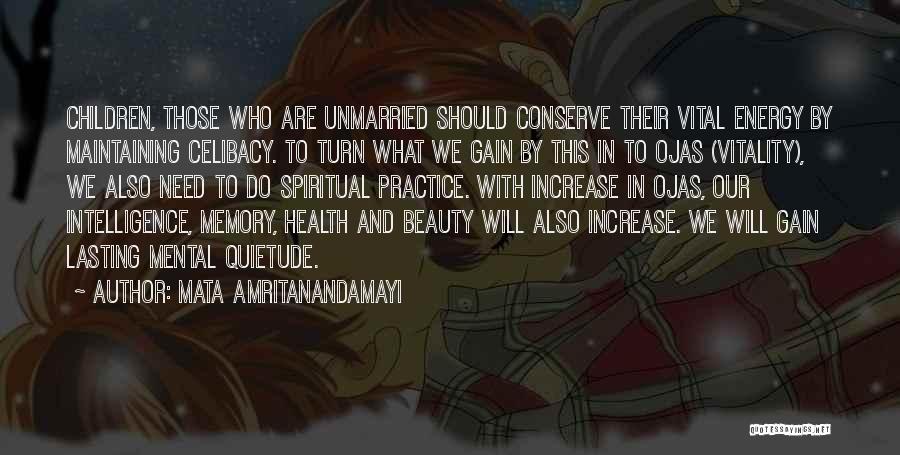 CHILDREN, THOSE WHO ARE UNMARRIED SHOULD CONSERVE THEIR VITAL ENERGY BY MAINTAINING CELIBACY. TO TURN WHAT WE GAIN BY THIS IN TO OJAS (VITALITY), WE ALSO NEED TO DO SPIRITUAL PRACTICE. WITH INCREASE IN OJAS, OUR INTELLIGENCE, MEMORY, HEALTH AND BEAUTY WILL ALSO INCREASE. WE WILL GAIN LASTING MENTAL QUIETUDE.

~ AUTHOR: MATA AMRITANANDAMAYI

QUOTESSAYINGS.NET